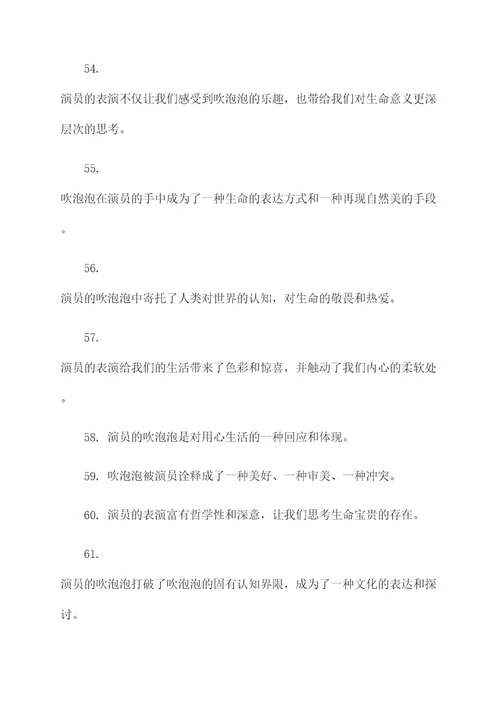 54.

演员的表演不仅让我们感受到吹泡泡的乐趣，也带给我们对生命意义更深层次的思考。

55.

吹泡泡在演员的手中成为了一种生命的表达方式和一种再现自然美的手段。

56.

演员的吹泡泡中寄托了人类对世界的认知，对生命的敬畏和热爱。

57.

演员的表演给我们的生活带来了色彩和惊喜，并触动了我们内心的柔软处。

58. 演员的吹泡泡是对用心生活的一种回应和体现。

59. 吹泡泡被演员诠释成了一种美好、一种审美、一种冲突。

60. 演员的表演富有哲学性和深意，让我们思考生命宝贵的存在。

61.

演员的吹泡泡打破了吹泡泡的固有认知界限，成为了一种文化的表达和探讨。